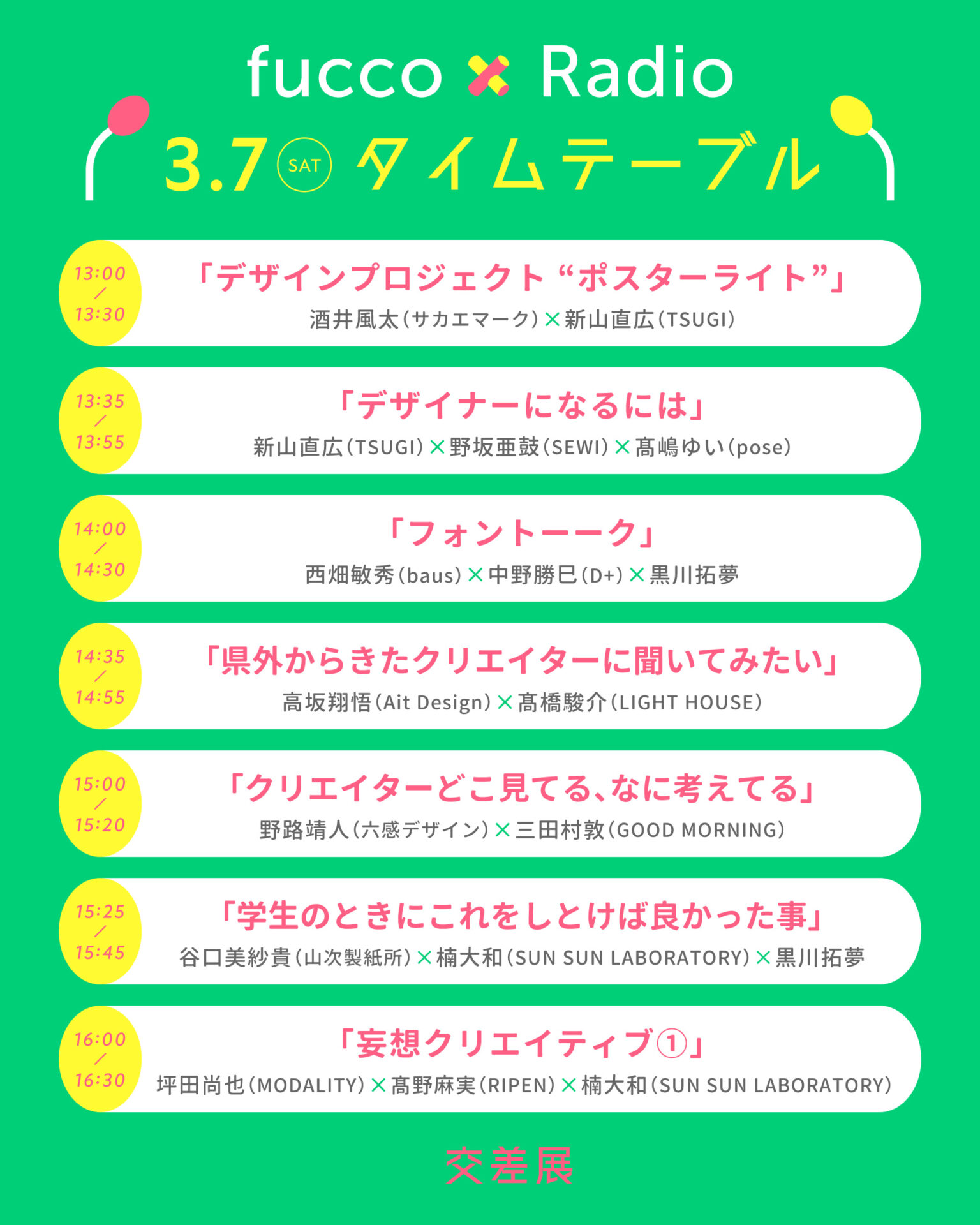 fucco × Radio

3.7 SAT タイムテーブル

13:00
/
13:30

「デザインプロジェクト“ポスターライト”」
酒井風太(サカエマーク)×新山直広(TSUGI)

13:35
/
13:55

「デザイナーになるには」
新山直広(TSUGI)×野坂亜鼓(SEWI)×髙嶋ゆい(pose)

14:00
/
14:30

「フォントーーク」
西畑敏秀(baus)×中野勝巳(D+)×黒川拓夢

14:35
/
14:55

「県外からきたクリエイターに聞いてみたい」
高坂翔悟(Ait Design)×髙橋駿介(LIGHT HOUSE)

15:00
/
15:20

「クリエイターどこ見てる、なに考えてる」
野路靖人(六感デザイン)×三田村敦(GOOD MORNING)

15:25
/
15:45

「学生のときにこれをしとけば良かった事」
谷口美紗貴(山次製紙所)×楠大和(SUN SUN LABORATORY)×黒川拓夢

16:00
/
16:30

「妄想クリエイティブ①」
坪田尚也(MODALITY)×髙野麻実(RIPEN)×楠大和(SUN SUN LABORATORY)

交差展